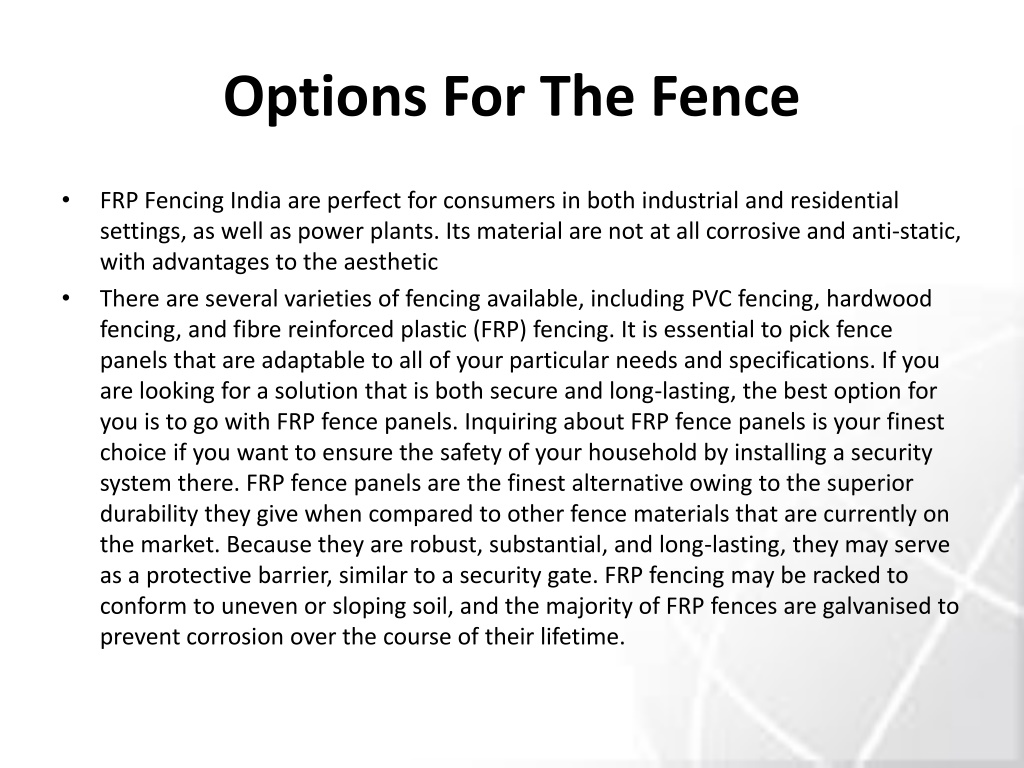 Options For The Fence

• FRP Fencing India are perfect for consumers in both industrial and residential settings, as well as power plants. Its material are not at all corrosive and anti-static, with advantages to the aesthetic

• There are several varieties of fencing available, including PVC fencing, hardwood fencing, and fibre reinforced plastic (FRP) fencing. It is essential to pick fence panels that are adaptable to all of your particular needs and specifications. If you are looking for a solution that is both secure and long-lasting, the best option for you is to go with FRP fence panels. Inquiring about FRP fence panels is your finest choice if you want to ensure the safety of your household by installing a security system there. FRP fence panels are the finest alternative owing to the superior durability they give when compared to other fence materials that are currently on the market. Because they are robust, substantial, and long-lasting, they may serve as a protective barrier, similar to a security gate. FRP fencing may be racked to conform to uneven or sloping soil, and the majority of FRP fences are galvanised to prevent corrosion over the course of their lifetime.